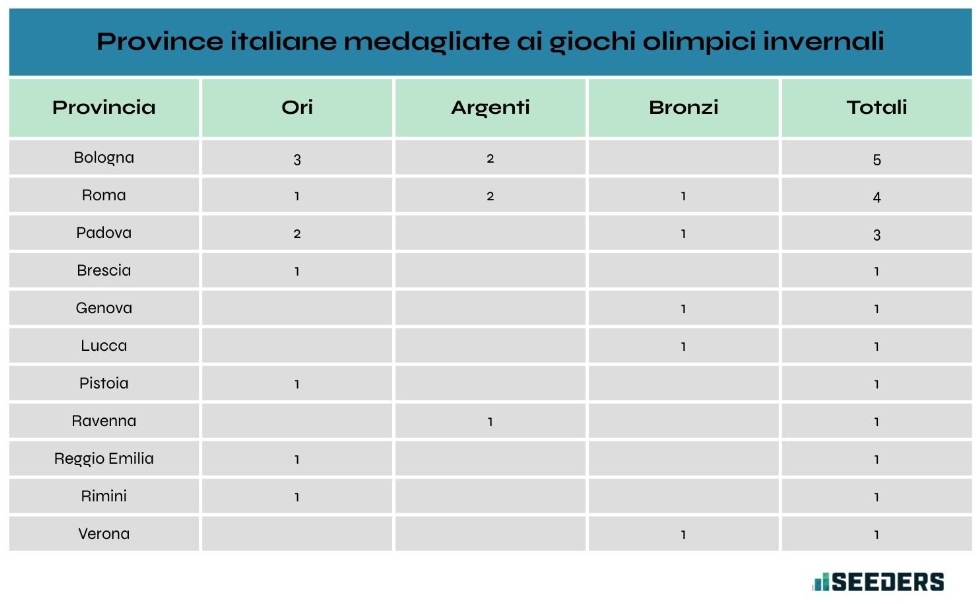 Province italiane medagliate ai giochi olimpici invernali

| Provincia | Ori | Argenti | Bronzi | Totali |
|---|---|---|---|---|
| Bologna | 3 | 2 | | 5 |
| Roma | 1 | 2 | 1 | 4 |
| Padova | 2 | | 1 | 3 |
| Brescia | 1 | | | 1 |
| Genova | | | 1 | 1 |
| Lucca | | | 1 | 1 |
| Pistoia | 1 | | | 1 |
| Ravenna | | 1 | | 1 |
| Reggio Emilia | 1 | | | 1 |
| Rimini | 1 | | | 1 |
| Verona | | | 1 | 1 |

SEEDERS